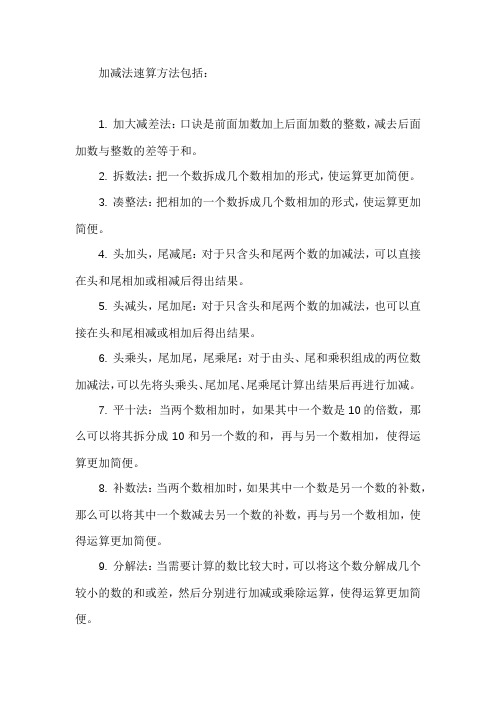 加减法速算方法包括：

1. 加大减差法：口诀是前面加数加上后面加数的整数，减去后面加数与整数的差等于和。

2. 拆数法：把一个数拆成几个数相加的形式，使运算更加简便。

3. 凑整法：把相加的一个数拆成几个数相加的形式，使运算更加简便。

4. 头加头，尾减尾：对于只含头和尾两个数的加减法，可以直接在头和尾相加或相减后得出结果。

5. 头减头，尾加尾：对于只含头和尾两个数的加减法，也可以直接在头和尾相减或相加后得出结果。

6. 头乘头，尾加尾，尾乘尾：对于由头、尾和乘积组成的两位数加减法，可以先将头乘头、尾加尾、尾乘尾计算出结果后再进行加减。

7. 平十法：当两个数相加时，如果其中一个数是 10 的倍数，那么可以将其拆分成 10 和另一个数的和，再与另一个数相加，使得运算更加简便。

8. 补数法：当两个数相加时，如果其中一个数是另一个数的补数，那么可以将其中一个数减去另一个数的补数，再与另一个数相加，使得运算更加简便。

9. 分解法：当需要计算的数比较大时，可以将这个数分解成几个较小的数的和或差，然后分别进行加减或乘除运算，使得运算更加简便。